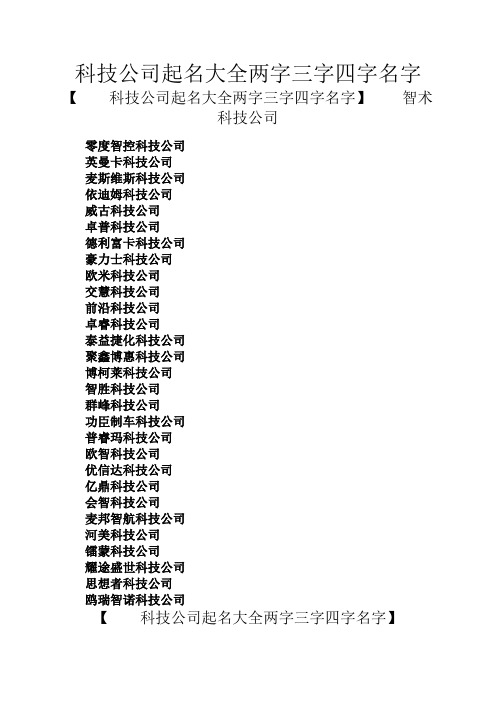 科技公司起名大全两字三字四字名字

【 科技公司起名大全两字三字四字名字】 智术科技公司

零度智控科技公司
英曼卡科技公司
麦斯维斯科技公司
依迪姆科技公司
威古科技公司
卓普科技公司
德利富卡科技公司
豪力士科技公司
欧米科技公司
交慧科技公司
前沿科技公司
卓睿科技公司
泰益捷化科技公司
聚鑫博惠科技公司
博柯莱科技公司
智胜科技公司
群峰科技公司
功臣制车科技公司
普睿玛科技公司
欧智科技公司
优信达科技公司
亿鼎科技公司
会智科技公司
麦邦智航科技公司
河美科技公司
镭蒙科技公司
耀途盛世科技公司
思想者科技公司
鸥瑞智诺科技公司

【 科技公司起名大全两字三字四字名字】